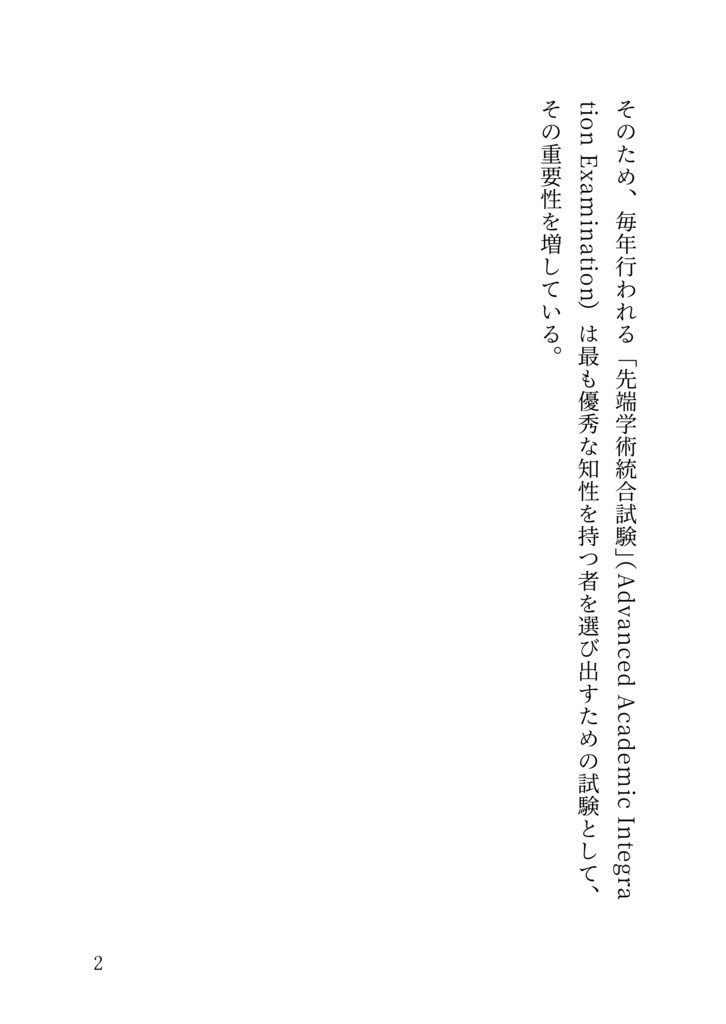 そのため、毎年行われる「先端学術統合試験」(Advanced Academic Integration Examination) は最も優秀な知性を持つ者を選び出すための試験として、その重要性を増している。

2